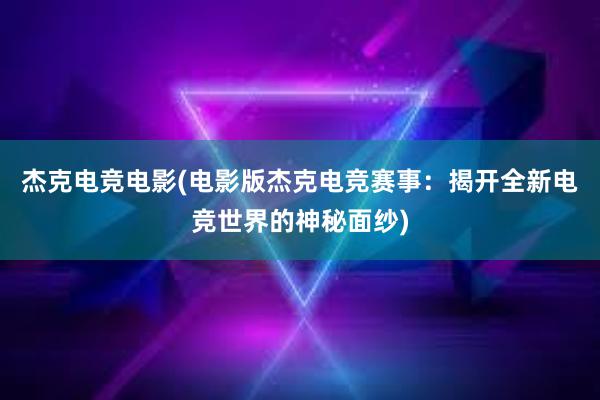 杰克电竞电影(电影版杰克电竞赛事：揭开全新电竞世界的神秘面纱)